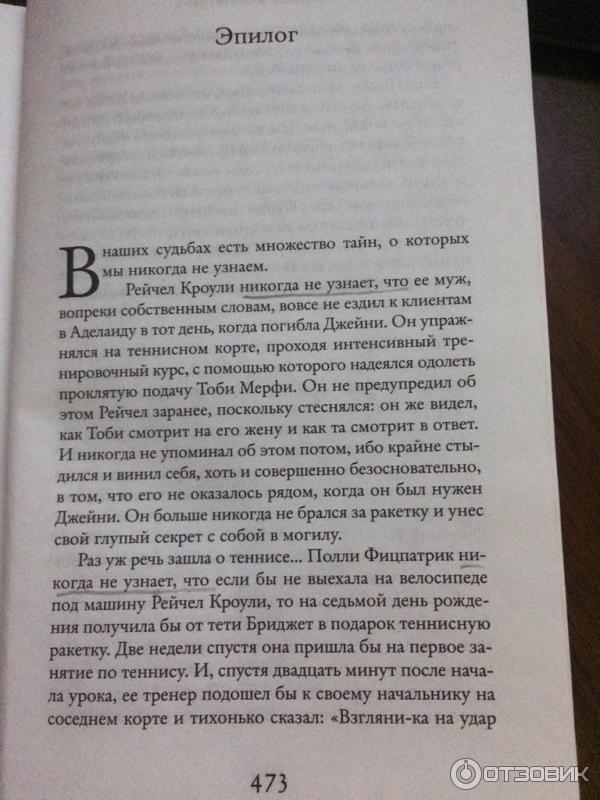 Эпилог

В наших судьбах есть множество тайн, о которых мы никогда не узнаем.

Рейчел Кроули никогда не узнает, что ее муж, вопреки собственным словам, вовсе не ездил к клиентам в Аделаиду в тот день, когда погибла Джейни. Он упражнялся на теннисном корте, проходя интенсивный тренировочный курс, с помощью которого надеялся одолеть проклятую подачу Тоби Мерфи. Он не предупредил об этом Рейчел заранее, поскольку стеснялся: он же видел, как Тоби смотрит на его жену и как та смотрит в ответ. И никогда не упоминал об этом потом, ибо крайне стыдился и винил себя, хоть и совершенно безосновательно, в том, что его не оказалось рядом, когда он был нужен Джейни. Он больше никогда не брался за ракетку и унес свой глупый секрет с собой в могилу.

Раз уж речь зашла о теннисе... Полли Фицпатрик никогда не узнает, что если бы не выехала на велосипеде под машину Рейчел Кроули, то на седьмой день рождения получила бы от тети Бриджет в подарок теннисную ракетку. Две недели спустя она пришла бы на первое занятие по теннису. И, спустя двадцать минут после начала урока, ее тренер подошел бы к своему начальнику на соседнем корте и тихонько сказал: «Взгляни-ка на удар

473

ОТЗОВИК